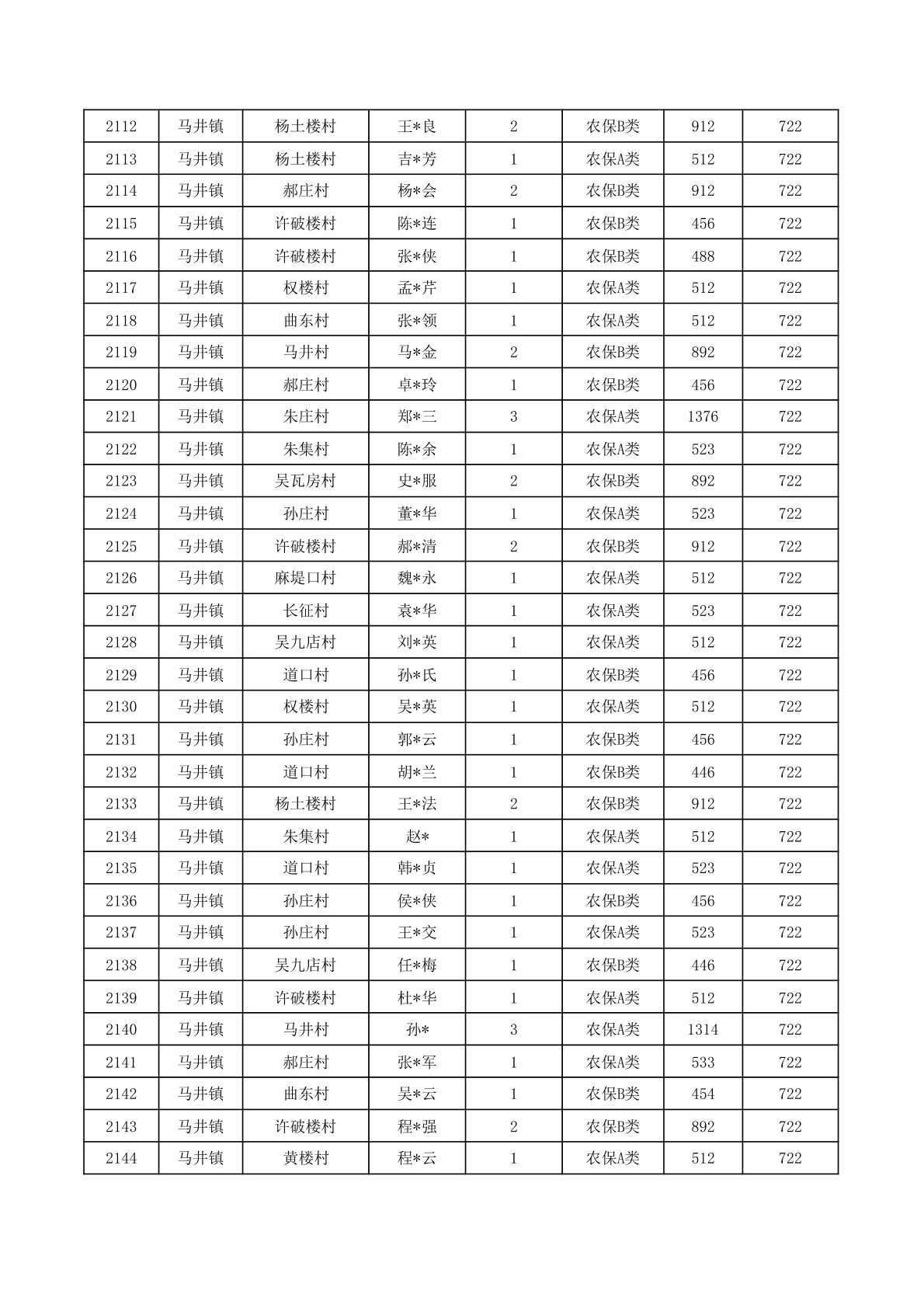 | 2112 | 马井镇 | 杨土楼村 | 王*良 | 2 | 农保B类 | 912 | 722 |
|---|---|---|---|---|---|---|---|
| 2113 | 马井镇 | 杨土楼村 | 吉*芳 | 1 | 农保A类 | 512 | 722 |
| 2114 | 马井镇 | 郝庄村 | 杨*会 | 2 | 农保B类 | 912 | 722 |
| 2115 | 马井镇 | 许破楼村 | 陈*连 | 1 | 农保B类 | 456 | 722 |
| 2116 | 马井镇 | 许破楼村 | 张*侠 | 1 | 农保B类 | 488 | 722 |
| 2117 | 马井镇 | 权楼村 | 孟*芹 | 1 | 农保A类 | 512 | 722 |
| 2118 | 马井镇 | 曲东村 | 张*领 | 1 | 农保A类 | 512 | 722 |
| 2119 | 马井镇 | 马井村 | 马*金 | 2 | 农保B类 | 892 | 722 |
| 2120 | 马井镇 | 郝庄村 | 卓*玲 | 1 | 农保B类 | 456 | 722 |
| 2121 | 马井镇 | 朱庄村 | 郑*三 | 3 | 农保A类 | 1376 | 722 |
| 2122 | 马井镇 | 朱集村 | 陈*余 | 1 | 农保A类 | 523 | 722 |
| 2123 | 马井镇 | 吴瓦房村 | 史*服 | 2 | 农保B类 | 892 | 722 |
| 2124 | 马井镇 | 孙庄村 | 董*华 | 1 | 农保A类 | 523 | 722 |
| 2125 | 马井镇 | 许破楼村 | 郝*清 | 2 | 农保B类 | 912 | 722 |
| 2126 | 马井镇 | 麻堤口村 | 魏*永 | 1 | 农保A类 | 512 | 722 |
| 2127 | 马井镇 | 长征村 | 袁*华 | 1 | 农保A类 | 523 | 722 |
| 2128 | 马井镇 | 吴九店村 | 刘*英 | 1 | 农保A类 | 512 | 722 |
| 2129 | 马井镇 | 道口村 | 孙*氏 | 1 | 农保B类 | 456 | 722 |
| 2130 | 马井镇 | 权楼村 | 吴*英 | 1 | 农保A类 | 512 | 722 |
| 2131 | 马井镇 | 孙庄村 | 郭*云 | 1 | 农保B类 | 456 | 722 |
| 2132 | 马井镇 | 道口村 | 胡*兰 | 1 | 农保B类 | 446 | 722 |
| 2133 | 马井镇 | 杨土楼村 | 王*法 | 2 | 农保B类 | 912 | 722 |
| 2134 | 马井镇 | 朱集村 | 赵* | 1 | 农保A类 | 512 | 722 |
| 2135 | 马井镇 | 道口村 | 韩*贞 | 1 | 农保A类 | 523 | 722 |
| 2136 | 马井镇 | 孙庄村 | 侯*侠 | 1 | 农保B类 | 456 | 722 |
| 2137 | 马井镇 | 孙庄村 | 王*交 | 1 | 农保A类 | 523 | 722 |
| 2138 | 马井镇 | 吴九店村 | 任*梅 | 1 | 农保B类 | 446 | 722 |
| 2139 | 马井镇 | 许破楼村 | 杜*华 | 1 | 农保A类 | 512 | 722 |
| 2140 | 马井镇 | 马井村 | 孙* | 3 | 农保A类 | 1314 | 722 |
| 2141 | 马井镇 | 郝庄村 | 张*军 | 1 | 农保A类 | 533 | 722 |
| 2142 | 马井镇 | 曲东村 | 吴*云 | 1 | 农保B类 | 454 | 722 |
| 2143 | 马井镇 | 许破楼村 | 程*强 | 2 | 农保B类 | 892 | 722 |
| 2144 | 马井镇 | 黄楼村 | 程*云 | 1 | 农保A类 | 512 | 722 |